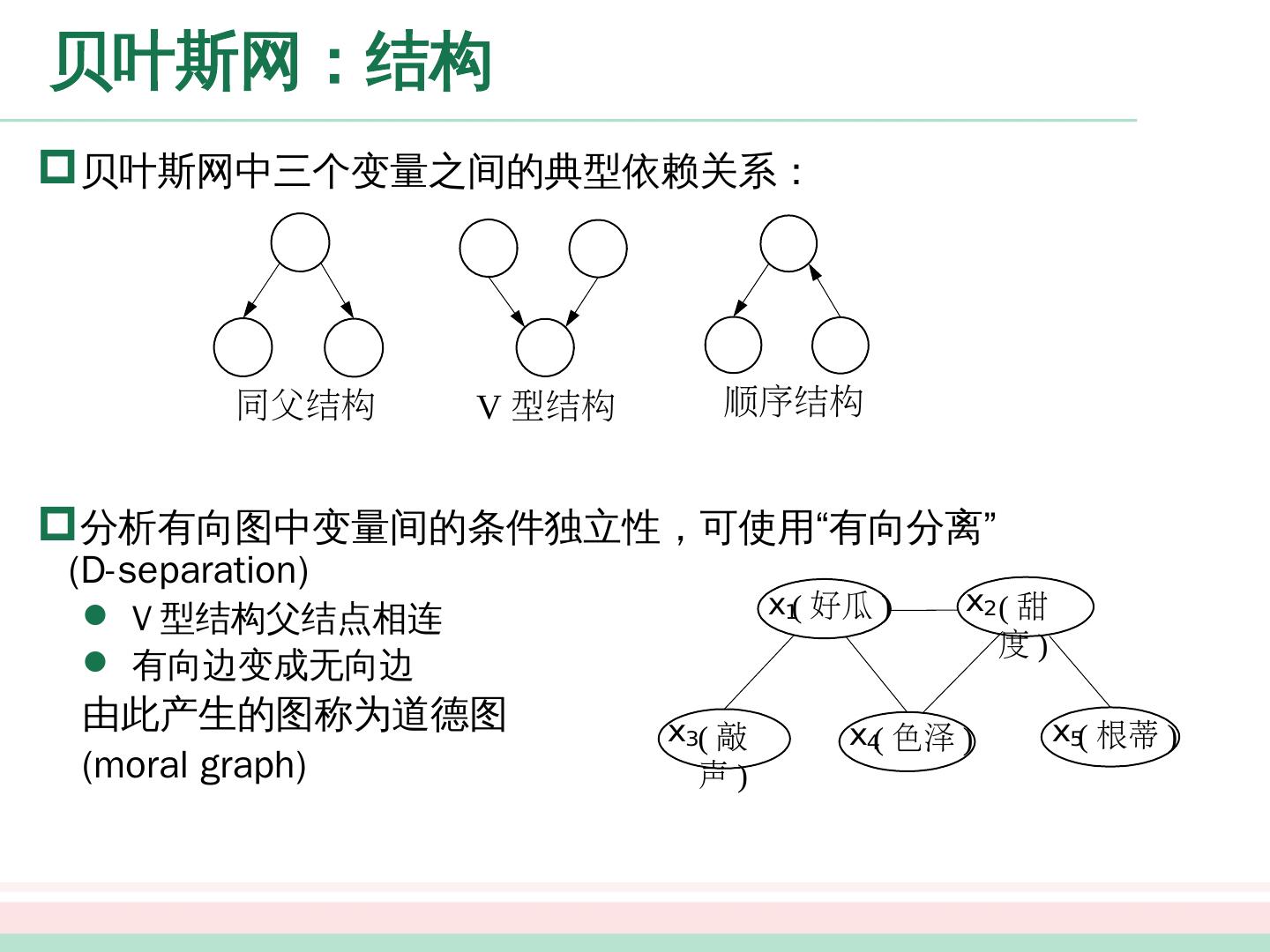 贝叶斯网：结构

贝叶斯网中三个变量之间的典型依赖关系：

同父结构

V 型结构

顺序结构

分析有向图中变量间的条件独立性，可使用“有向分离” (D-separation)

V 型结构父结点相连

有向边变成无向边

由此产生的图称为道德图 (moral graph)

$x_1$( 好瓜 )

$x_2$( 甜度 )

$x_3$( 敲声 )

$x_4$( 色泽 )

$x_5$( 根蒂 )